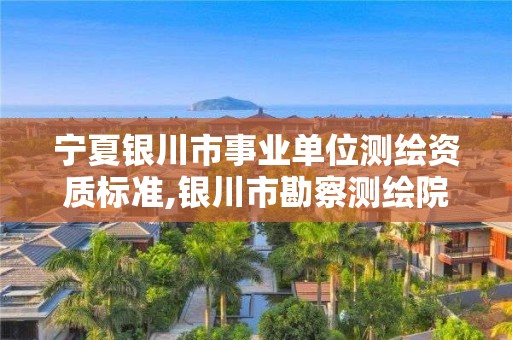 宁夏银川市事业单位测绘资质标准,银川市勘察测绘院